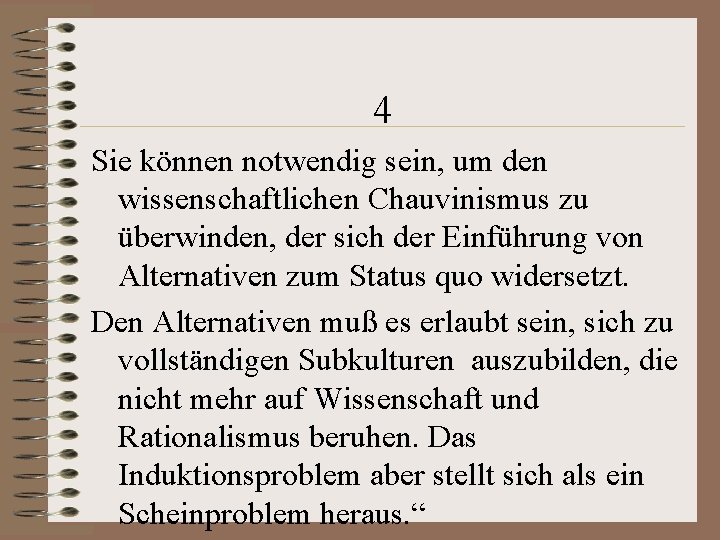 4

Sie können notwendig sein, um den wissenschaftlichen Chauvinismus zu überwinden, der sich der Einführung von Alternativen zum Status quo widersetzt.

Den Alternativen muß es erlaubt sein, sich zu vollständigen Subkulturen auszubilden, die nicht mehr auf Wissenschaft und Rationalismus beruhen. Das Induktionsproblem aber stellt sich als ein Scheinproblem heraus.“